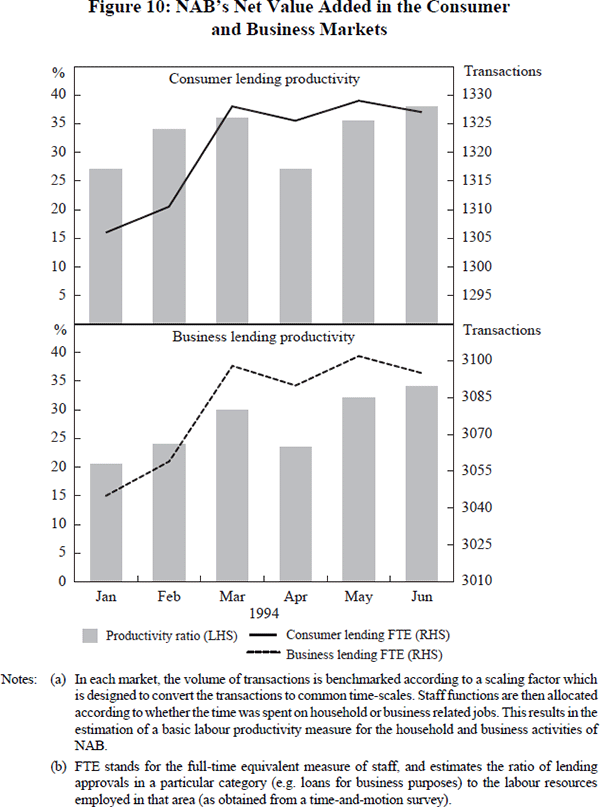 Figure 10: NAB's Net Value Added in the Consumer and Business Markets

%

Consumer lending productivity

Transactions

40
35
30
25
20
15
10
5

1330
1325
1320
1315
1310
1305
1300
1295

%

Business lending productivity

Transactions

40
35
30
25
20
15
10
5
0

3100
3085
3070
3055
3040
3025
3010

Jan Feb Mar Apr May Jun
1994

Productivity ratio (LHS)
Consumer lending FTE (RHS)
Business lending FTE (RHS)

Notes: (a) In each market, the volume of transactions is benchmarked according to a scaling factor which is designed to convert the transactions to common time-scales. Staff functions are then allocated according to whether the time was spent on household or business related jobs. This results in the estimation of a basic labour productivity measure for the household and business activities of NAB.

(b) FTE stands for the full-time equivalent measure of staff, and estimates the ratio of lending approvals in a particular category (e.g. loans for business purposes) to the labour resources employed in that area (as obtained from a time-and-motion survey).